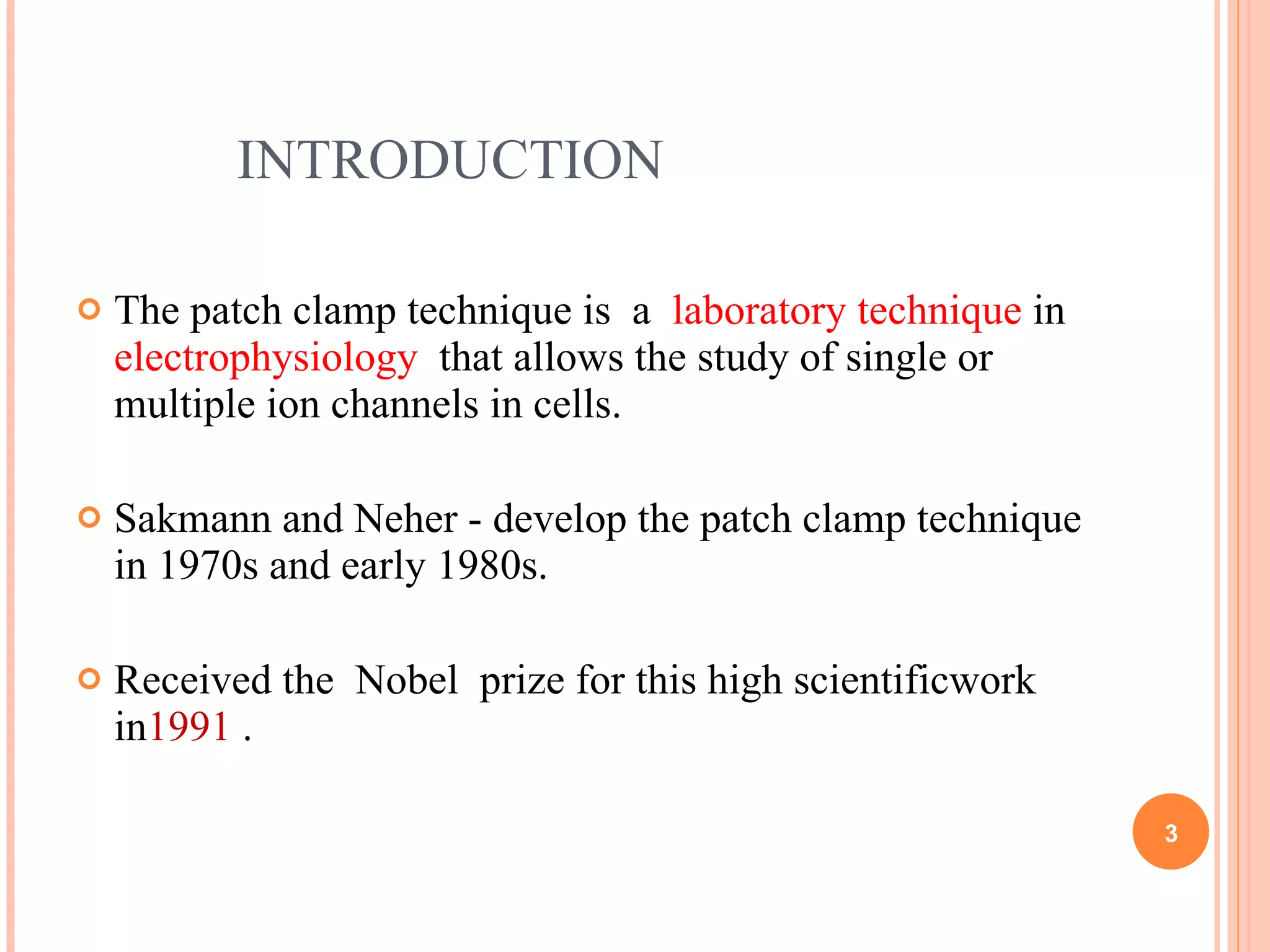 INTRODUCTION

The patch clamp technique is a laboratory technique in electrophysiology that allows the study of single or multiple ion channels in cells.

Sakmann and Neher - develop the patch clamp technique in 1970s and early 1980s.

Received the Nobel prize for this high scientificwork in1991 .

3